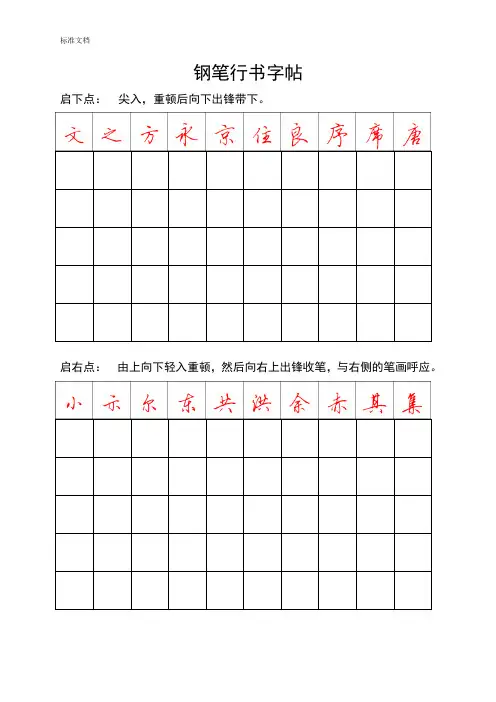 标准文档

钢笔行书字帖

启下点： 尖入，重顿后向下出锋带下。

| 文 | 之 | 方 | 永 | 京 | 住 | 良 | 序 | 席 | 唐 |
|---|---|---|---|---|---|---|---|---|---|
| | | | | | | | | | |
| | | | | | | | | | |
| | | | | | | | | | |
| | | | | | | | | | |
| | | | | | | | | | |

启右点： 由上向下轻入重顿，然后向右上出锋收笔，与右侧的笔画呼应。

| 小 | 示 | 尔 | 东 | 共 | 洪 | 余 | 赤 | 其 | 集 |
|---|---|---|---|---|---|---|---|---|---|
| | | | | | | | | | |
| | | | | | | | | | |
| | | | | | | | | | |
| | | | | | | | | | |
| | | | | | | | | | |